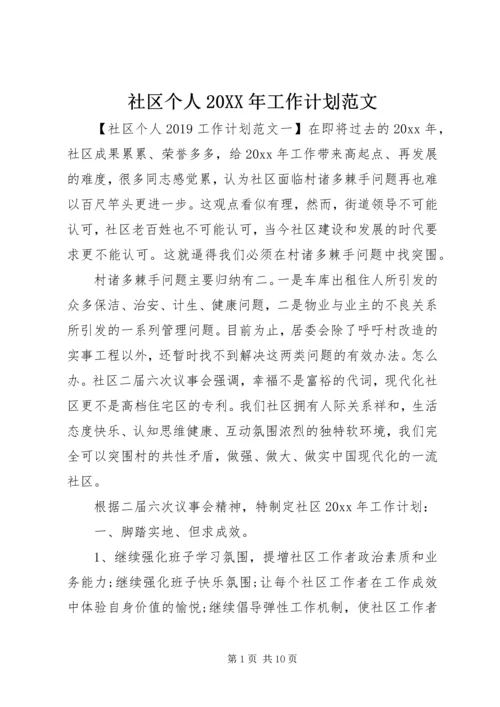 社区个人 20XX 年工作计划范文

【社区个人 2019 工作计划范文一】在即将过去的 20xx 年，社区成果累累、荣誉多多，给 20xx 年工作带来高起点、再发展的难度，很多同志感觉累，认为社区面临村诸多棘手问题再也难以百尺竿头更进一步。这观点看似有理，然而，街道领导不可能认可，社区老百姓也不可能认可，当今社区建设和发展的时代要求更不能认可。这就逼得我们必须在村诸多棘手问题中找突围。

村诸多棘手问题主要归纳有二。一是车库出租住人所引发的众多保洁、治安、计生、健康问题，二是物业与业主的不良关系所引发的一系列管理问题。目前为止，居委会除了呼吁村改造的实事工程以外，还暂时找不到解决这两类问题的有效办法。怎么办。社区二届六次议事会强调，幸福不是富裕的代词，现代化社区更不是高档住宅区的专利。我们社区拥有人际关系祥和，生活态度快乐、认知思维健康、互动氛围浓烈的独特软环境，我们完全可以突围村的共性矛盾，做强、做大、做实中国现代化的一流社区。

根据二届六次议事会精神，特制定社区 20xx 年工作计划：

一、脚踏实地、但求成效。

1、继续强化班子学习氛围，提增社区工作者政治素质和业务能力;继续强化班子快乐氛围;让每个社区工作者在工作成效中体验自身价值的愉悦;继续倡导弹性工作机制，使社区工作者

第 1 页 共 10 页